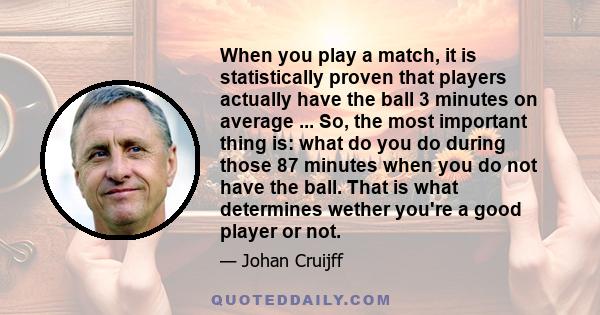 When you play a match, it is statistically proven that players actually have the ball 3 minutes on average ... So, the most important thing is: what do you do during those 87 minutes when you do not have the ball. That is what determines wether you're a good player or not.

— Johan Cruijff

QUOTEDDAILY.COM